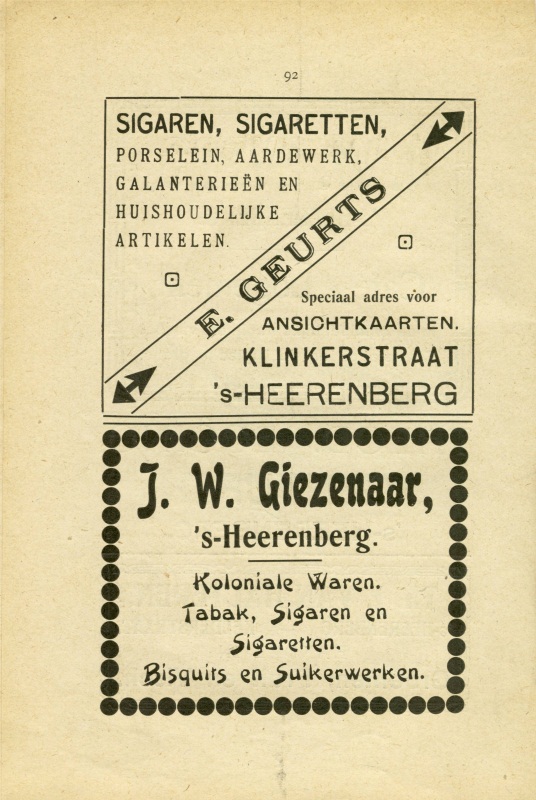 92

SIGAREN, SIGARETTEN, PORSELEIN, AARDEWERK, GALANTERIEËN EN HUISHOUDELIJKE ARTIKELEN.

E. GEURTS

Speciaal adres voor ANSICHTKAARTEN.

KLINKERSTRAAT 's-HEERENBERG

J. W. Giezenaar, 's-Heerenberg.

Koloniale Waren. Tabak, Sigaren en Sigaretten. Bisquits en Suikerwerken.